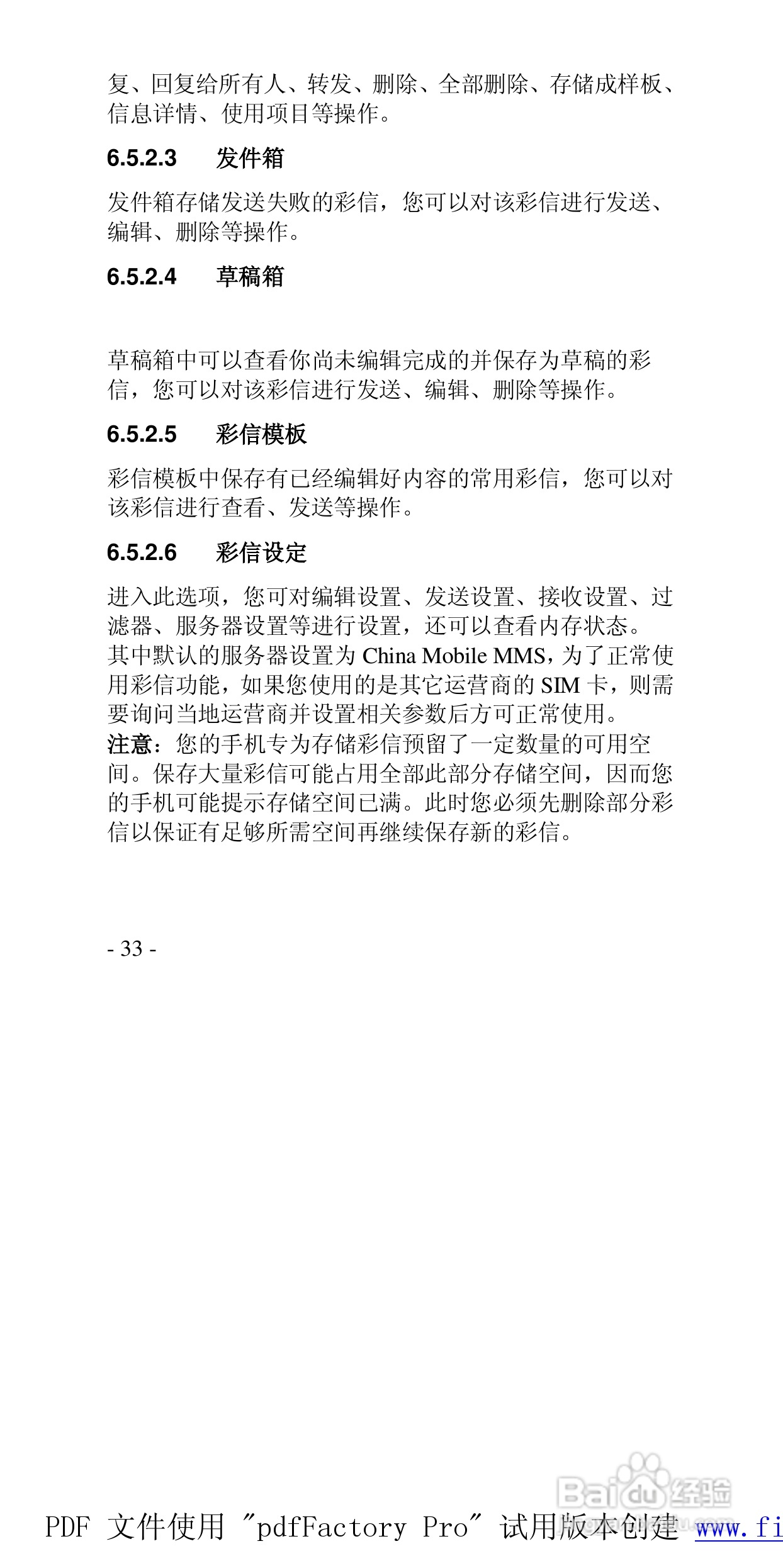 复、回复给所有人、转发、删除、全部删除、存储成样板、信息详情、使用项目等操作。

6.5.2.3 发件箱

发件箱存储发送失败的彩信，您可以对该彩信进行发送、编辑、删除等操作。

6.5.2.4 草稿箱

草稿箱中可以查看你尚未编辑完成的并保存为草稿的彩信，您可以对该彩信进行发送、编辑、删除等操作。

6.5.2.5 彩信模板

彩信模板中保存有已经编辑好内容的常用彩信，您可以对该彩信进行查看、发送等操作。

6.5.2.6 彩信设定

进入此选项，您可对编辑设置、发送设置、接收设置、过滤器、服务器设置等进行设置，还可以查看内存状态。
其中默认的服务器设置为 China Mobile MMS，为了正常使用彩信功能，如果您使用的是其它运营商的 SIM 卡，则需要询问当地运营商并设置相关参数后方可正常使用。
注意：您的手机专为存储彩信预留了一定数量的可用空间。保存大量彩信可能占用全部此部分存储空间，因而您的手机可能提示存储空间已满。此时您必须先删除部分彩信以保证有足够所需空间再继续保存新的彩信。

- 33 -

Baidu经验

PDF 文件使用 "pdfFactory Pro" 试用版本创建 www.fi